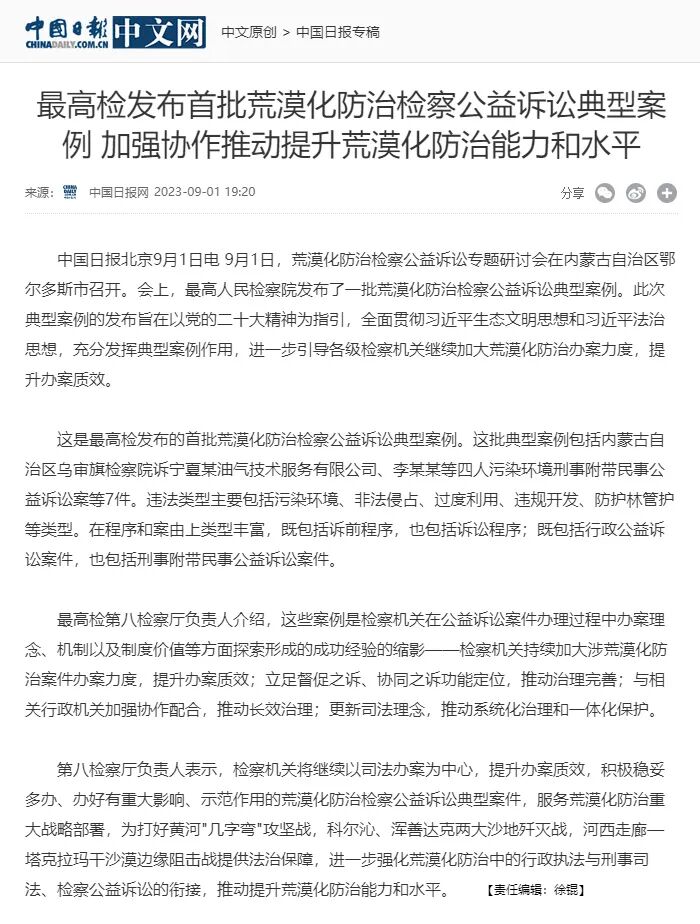 中国日报 CHINADAILY.COM.CN 中文网 中文原创 > 中国日报专稿

最高检发布首批荒漠化防治检察公益诉讼典型案例 加强协作推动提升荒漠化防治能力和水平

来源： 中国日报网 2023-09-01 19:20

分享

中国日报北京9月1日电 9月1日，荒漠化防治检察公益诉讼专题研讨会在内蒙古自治区鄂尔多斯市召开。会上，最高人民检察院发布了一批荒漠化防治检察公益诉讼典型案例。此次典型案例的发布旨在以党的二十大精神为指引，全面贯彻习近平生态文明思想和习近平法治思想，充分发挥典型案例作用，进一步引导各级检察机关继续加大荒漠化防治办案力度，提升办案质效。

这是最高检发布的首批荒漠化防治检察公益诉讼典型案例。这批典型案例包括内蒙古自治区乌审旗检察院诉宁夏某油气技术服务有限公司、李某某等四人污染环境刑事附带民事公益诉讼案等7件。违法类型主要包括污染环境、非法侵占、过度利用、违规开发、防护林管护等类型。在程序和案由上类型丰富，既包括诉前程序，也包括诉讼程序；既包括行政公益诉讼案件，也包括刑事附带民事公益诉讼案件。

最高检第八检察厅负责人介绍，这些案例是检察机关在公益诉讼案件办理过程中办案理念、机制以及制度价值等方面探索形成的成功经验的缩影——检察机关持续加大涉荒漠化防治案件办案力度，提升办案质效；立足督促之诉、协同之诉功能定位，推动治理完善；与相关行政机关加强协作配合，推动长效治理；更新司法理念，推动系统化治理和一体化保护。

第八检察厅负责人表示，检察机关将继续以司法办案为中心，提升办案质效，积极稳妥多办、办好有重大影响、示范作用的荒漠化防治检察公益诉讼典型案件，服务荒漠化防治重大战略部署，为打好黄河"几字弯"攻坚战，科尔沁、浑善达克两大沙地歼灭战，河西走廊—塔克拉玛干沙漠边缘阻击战提供法治保障，进一步强化荒漠化防治中的行政执法与刑事司法、检察公益诉讼的衔接，推动提升荒漠化防治能力和水平。 【责任编辑：徐锟】